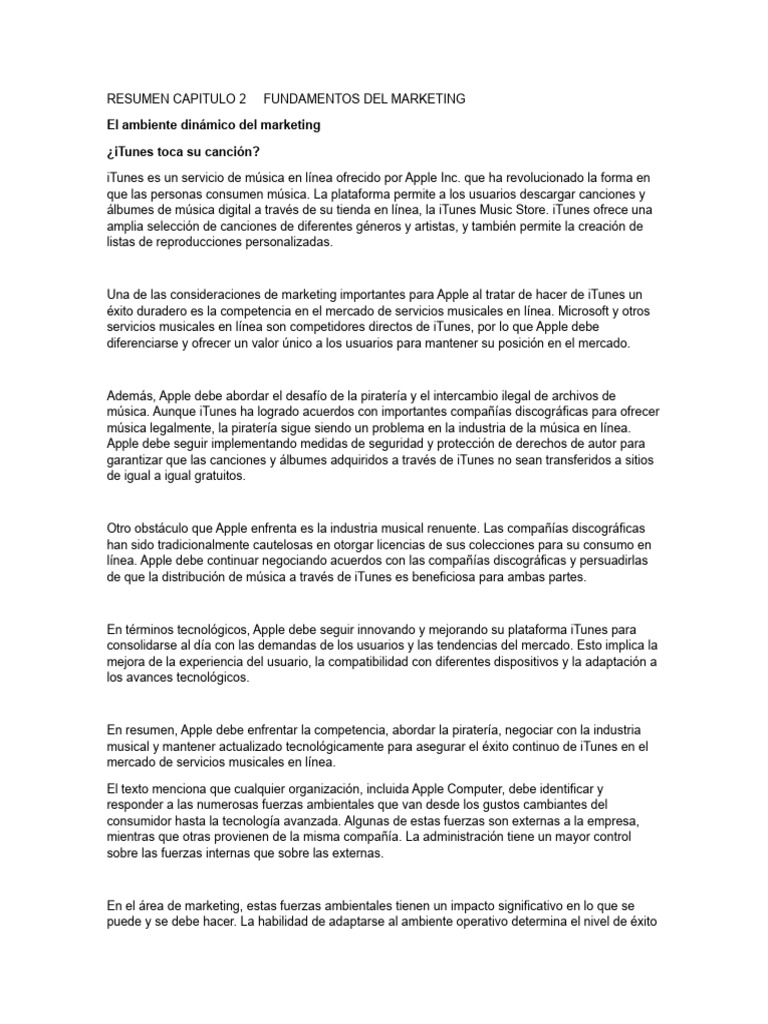 RESUMEN CAPITULO 2     FUNDAMENTOS DEL MARKETING

El ambiente dinámico del marketing

¿iTunes toca su canción?

iTunes es un servicio de música en línea ofrecido por Apple Inc. que ha revolucionado la forma en que las personas consumen música. La plataforma permite a los usuarios descargar canciones y álbumes de música digital a través de su tienda en línea, la iTunes Music Store. iTunes ofrece una amplia selección de canciones de diferentes géneros y artistas, y también permite la creación de listas de reproducciones personalizadas.

Una de las consideraciones de marketing importantes para Apple al tratar de hacer de iTunes un éxito duradero es la competencia en el mercado de servicios musicales en línea. Microsoft y otros servicios musicales en línea son competidores directos de iTunes, por lo que Apple debe diferenciarse y ofrecer un valor único a los usuarios para mantener su posición en el mercado.

Además, Apple debe abordar el desafío de la piratería y el intercambio ilegal de archivos de música. Aunque iTunes ha logrado acuerdos con importantes compañías discográficas para ofrecer música legalmente, la piratería sigue siendo un problema en la industria de la música en línea. Apple debe seguir implementando medidas de seguridad y protección de derechos de autor para garantizar que las canciones y álbumes adquiridos a través de iTunes no sean transferidos a sitios de igual a igual gratuitos.

Otro obstáculo que Apple enfrenta es la industria musical renuente. Las compañías discográficas han sido tradicionalmente cautelosas en otorgar licencias de sus colecciones para su consumo en línea. Apple debe continuar negociando acuerdos con las compañías discográficas y persuadirlas de que la distribución de música a través de iTunes es beneficiosa para ambas partes.

En términos tecnológicos, Apple debe seguir innovando y mejorando su plataforma iTunes para consolidarse al día con las demandas de los usuarios y las tendencias del mercado. Esto implica la mejora de la experiencia del usuario, la compatibilidad con diferentes dispositivos y la adaptación a los avances tecnológicos.

En resumen, Apple debe enfrentar la competencia, abordar la piratería, negociar con la industria musical y mantener actualizado tecnológicamente para asegurar el éxito continuo de iTunes en el mercado de servicios musicales en línea.

El texto menciona que cualquier organización, incluida Apple Computer, debe identificar y responder a las numerosas fuerzas ambientales que van desde los gustos cambiantes del consumidor hasta la tecnología avanzada. Algunas de estas fuerzas son externas a la empresa, mientras que otras provienen de la misma compañía. La administración tiene un mayor control sobre las fuerzas internas que sobre las externas.

En el área de marketing, estas fuerzas ambientales tienen un impacto significativo en lo que se puede y se debe hacer. La habilidad de adaptarse al ambiente operativo determina el nivel de éxito